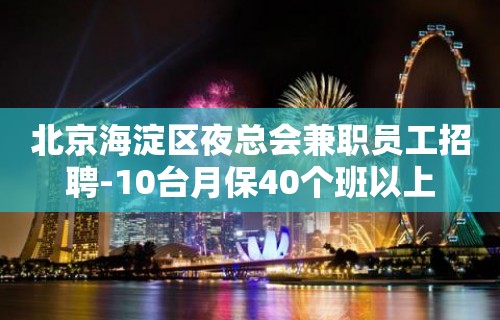 北京海淀区夜总会兼职员工招聘-10台月保40个班以上